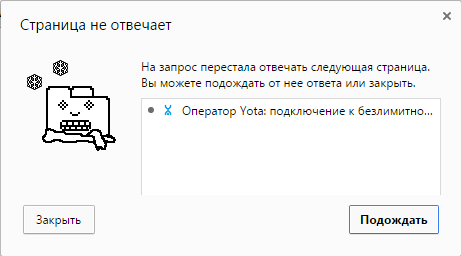 Страница не отвечает

×

На запрос перестала отвечать следующая страница. Вы можете подождать от нее ответа или закрыть.

Оператор Yota: подключение к безлимитно...

Закрыть

Подождать